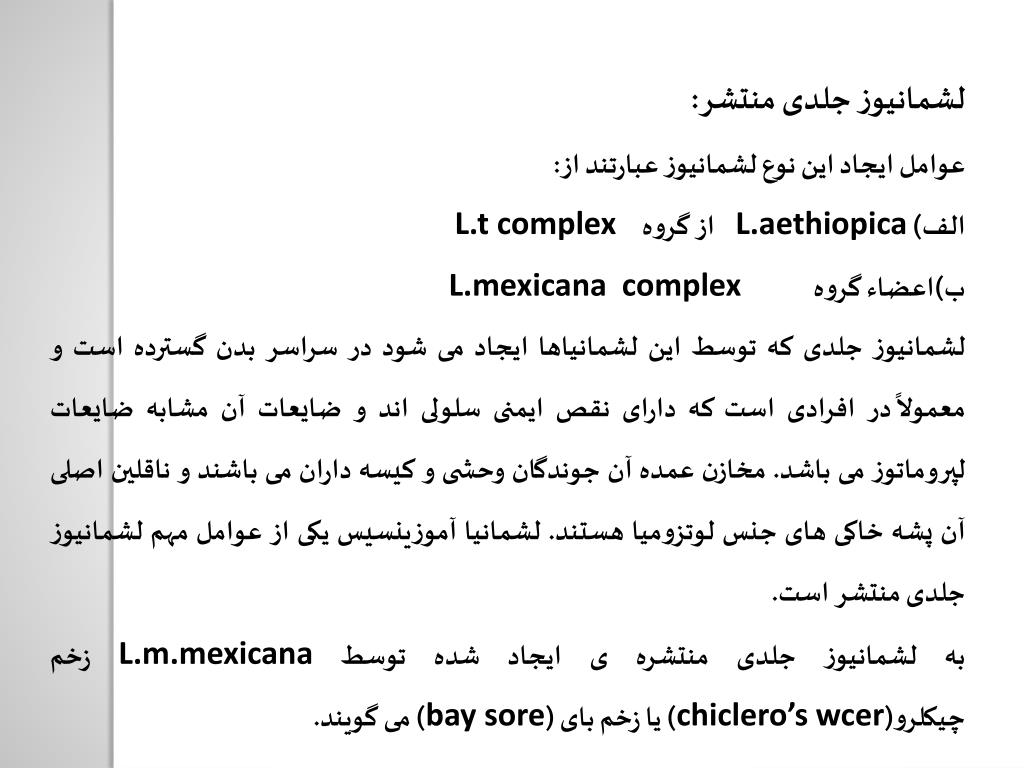 لشمانیوز جلدی منتشر:

عوامل ایجاد این نوع لشمانیوز عبارتند از:

الف) L.aethiopica از گروه L.t complex

ب)اعضاء گروه L.mexicana complex

لشمانیوز جلدی که توسط این لشمانیاها ایجاد می شود در سراسر بدن گسترده است و معمولاً در افرادی است که دارای نقص ایمنی سلولی اند و ضایعات آن مشابه ضایعات لپروماتوز می باشد. مخازن عمده آن جوندگان وحشی و کیسه داران می باشند و ناقلین اصلی آن پشه خاکی های جنس لوتزومیا هستند. لشمانیا آموزینسیس یکی از عوامل مهم لشمانیوز جلدی منتشر است.

به لشمانیوز جلدی منتشره ی ایجاد شده توسط L.m.mexicana زخم چیکلرو(chiclero's wcer) یا زخم بای (bay sore) می گویند.